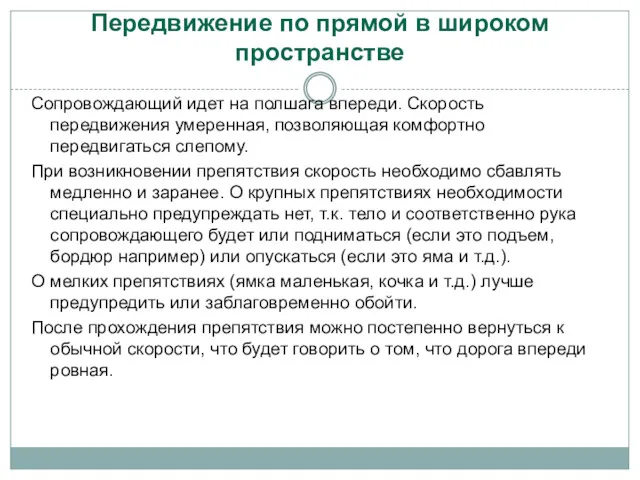 Передвижение по прямой в широком пространстве

Сопровождающий идет на полшага впереди. Скорость передвижения умеренная, позволяющая комфортно передвигаться слепому.

При возникновении препятствия скорость необходимо сбавлять медленно и заранее. О крупных препятствиях необходимости специально предупреждать нет, т.к. тело и соответственно рука сопровождающего будет или подниматься (если это подъем, бордюр например) или опускаться (если это яма и т.д.).

О мелких препятствиях (ямка маленькая, кочка и т.д.) лучше предупредить или заблаговременно обойти.

После прохождения препятствия можно постепенно вернуться к обычной скорости, что будет говорить о том, что дорога впереди ровная.